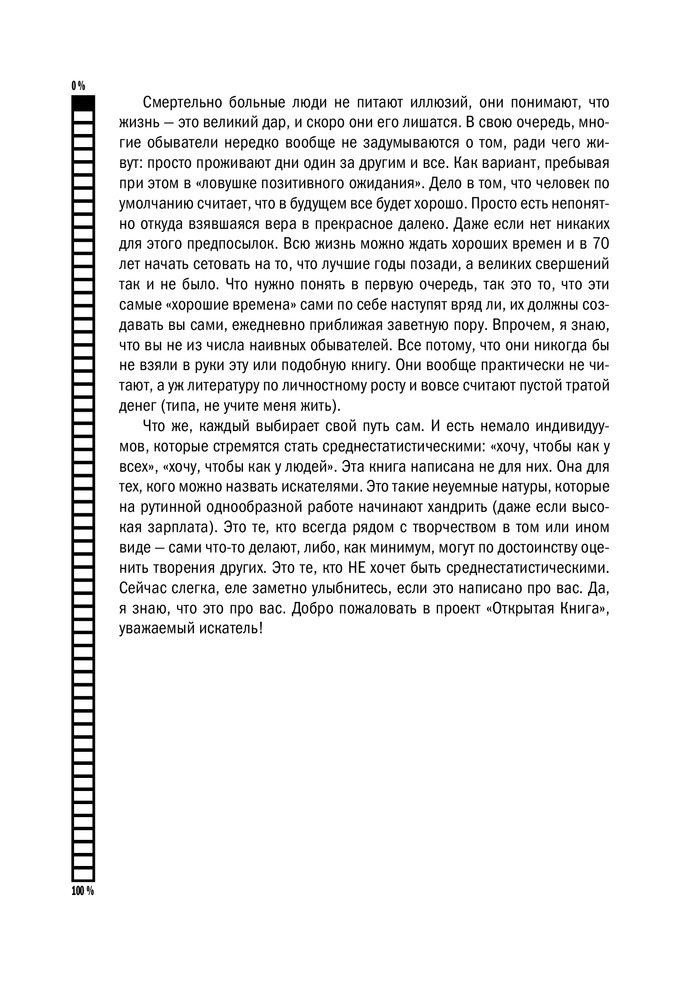 0 %

Смертельно больные люди не питают иллюзий, они понимают, что жизнь — это великий дар, и скоро они его лишатся. В свою очередь, многие обыватели нередко вообще не задумываются о том, ради чего живут: просто проживают дни один за другим и все. Как вариант, пребывая при этом в «ловушке позитивного ожидания». Дело в том, что человек по умолчанию считает, что в будущем все будет хорошо. Просто есть непонятно откуда взявшаяся вера в прекрасное далеко. Даже если нет никаких для этого предпосылок. Всю жизнь можно ждать хороших времен и в 70 лет начать сетовать на то, что лучшие годы позади, а великих свершений так и не было. Что нужно понять в первую очередь, так это то, что эти самые «хорошие времена» сами по себе наступят вряд ли, их должны создавать вы сами, ежедневно приближая заветную пору. Впрочем, я знаю, что вы не из числа наивных обывателей. Все потому, что они никогда бы не взяли в руки эту или подобную книгу. Они вообще практически не читают, а уж литературу по личностному росту и вовсе считают пустой тратой денег (типа, не учите меня жить).

Что же, каждый выбирает свой путь сам. И есть немало индивидуумов, которые стремятся стать среднестатистическими: «хочу, чтобы как у всех», «хочу, чтобы как у людей». Эта книга написана не для них. Она для тех, кого можно назвать искателями. Это такие неуемные натуры, которые на рутинной однообразной работе начинают хандрить (даже если высокая зарплата). Это те, кто всегда рядом с творчеством в том или ином виде — сами что-то делают, либо, как минимум, могут по достоинству оценить творения других. Это те, кто НЕ хочет быть среднестатистическими. Сейчас слегка, еле заметно улыбнитесь, если это написано про вас. Да, я знаю, что это про вас. Добро пожаловать в проект «Открытая Книга», уважаемый искатель!

100 %